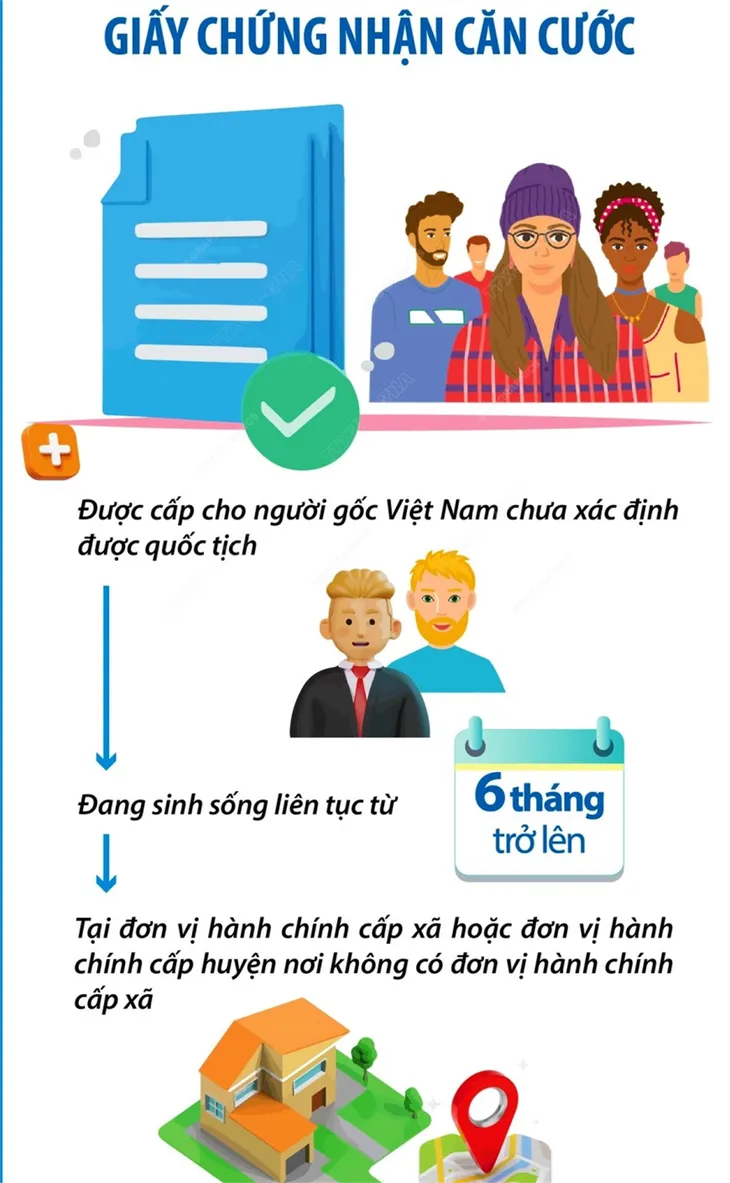 GIẤY CHỨNG NHẬN CĂN CƯỚC

Được cấp cho người gốc Việt Nam chưa xác định được quốc tịch

Đang sinh sống liên tục từ

6 tháng trở lên

Tại đơn vị hành chính cấp xã hoặc đơn vị hành chính cấp huyện nơi không có đơn vị hành chính cấp xã